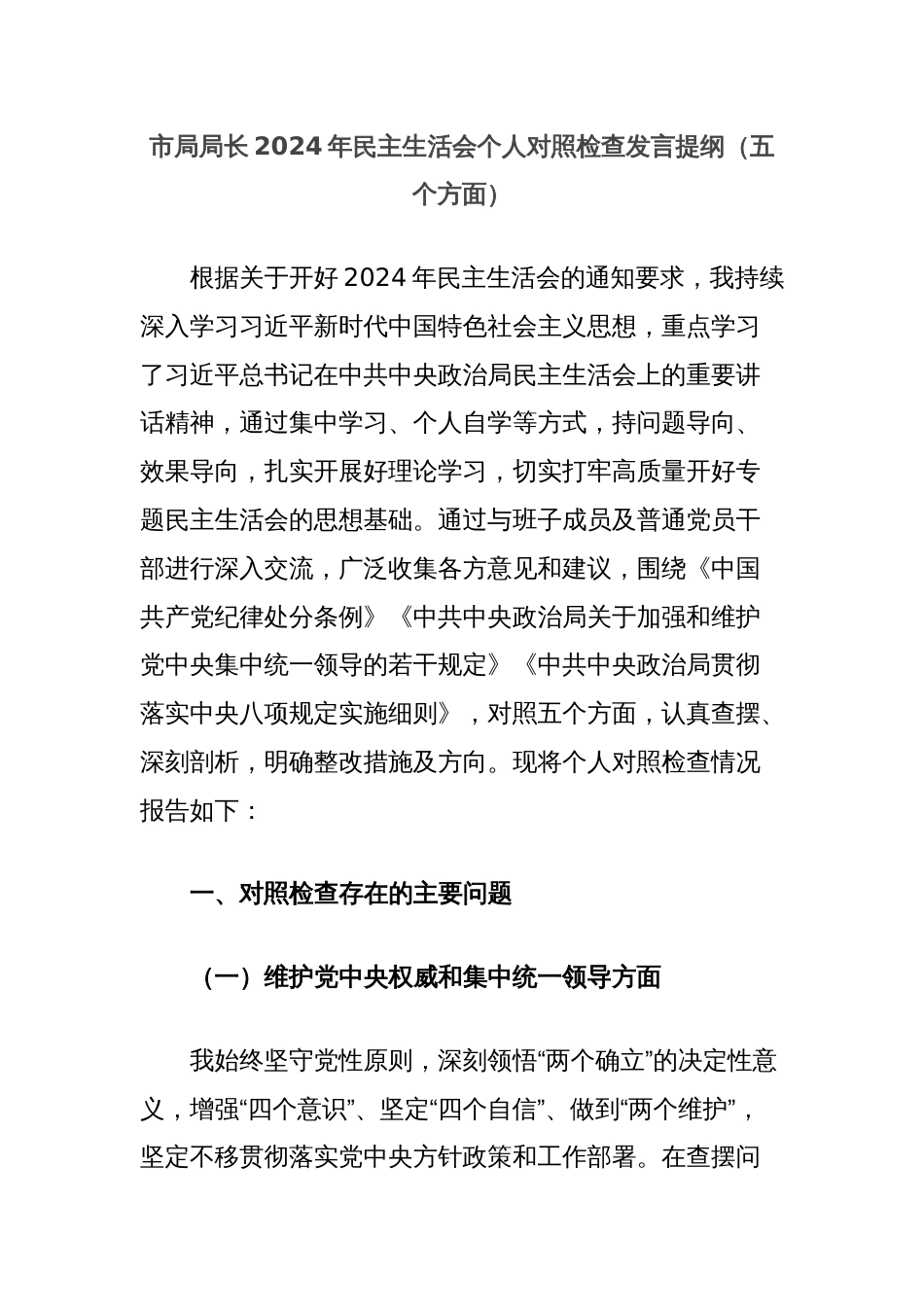 市局局长 2024 年民主生活会个人对照检查发言提纲（五个方面）

根据关于开好 2024 年民主生活会的通知要求，我持续深入学习习近平新时代中国特色社会主义思想，重点学习了习近平总书记在中共中央政治局民主生活会上的重要讲话精神，通过集中学习、个人自学等方式，持问题导向、效果导向，扎实开展好理论学习，切实打牢高质量开好专题民主生活会的思想基础。通过与班子成员及普通党员干部进行深入交流，广泛收集各方意见和建议，围绕《中国共产党纪律处分条例》《中共中央政治局关于加强和维护党中央集中统一领导的若干规定》《中共中央政治局贯彻落实中央八项规定实施细则》，对照五个方面，认真查摆、深刻剖析，明确整改措施及方向。现将个人对照检查情况报告如下：

一、对照检查存在的主要问题

（一）维护党中央权威和集中统一领导方面

我始终坚守党性原则，深刻领悟“两个确立”的决定性意义，增强“四个意识”、坚定“四个自信”、做到“两个维护”，坚定不移贯彻落实党中央方针政策和工作部署。在查摆问